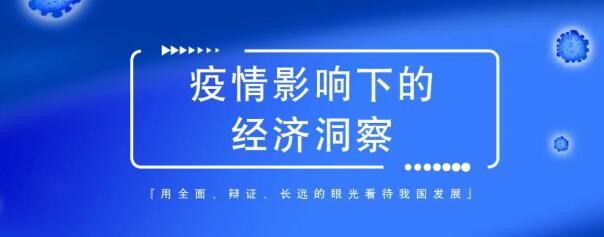 疫情影响下的
经济洞察

『用全面、辩证、长远的眼光看待我国发展』